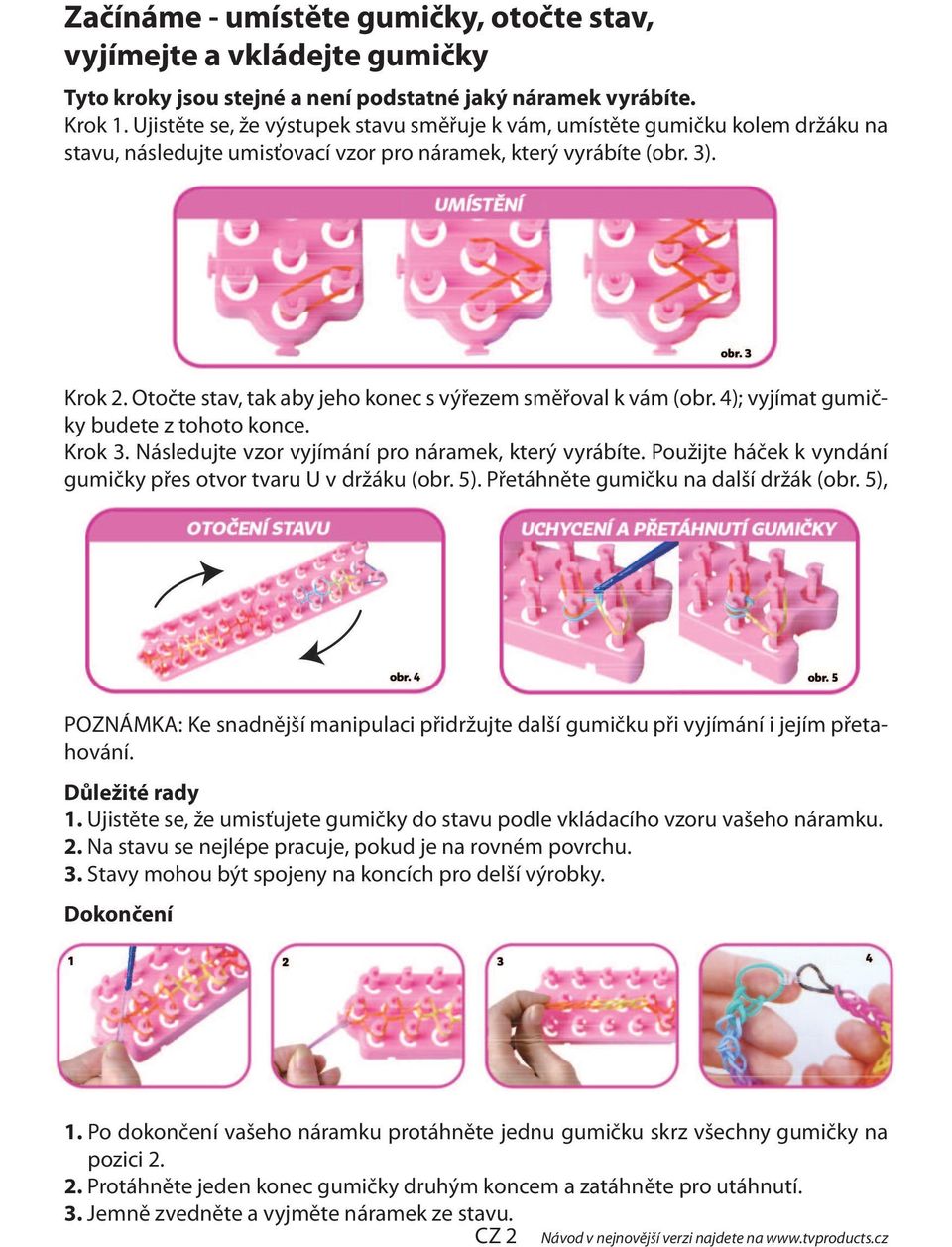 Začínáme - umístěte gumičky, otočte stav, vyjímejte a vkládejte gumičky

Tyto kroky jsou stejné a není podstatné jaký náramek vyrábíte.
Krok 1. Ujistěte se, že výstupek stavu směřuje k vám, umístěte gumičku kolem držáku na stavu, následujte umisťovací vzor pro náramek, který vyrábíte (obr. 3).

UMÍSTĚNÍ

obr. 3

Krok 2. Otočte stav, tak aby jeho konec s výřezem směřoval k vám (obr. 4); vyjímat gumičky budete z tohoto konce.
Krok 3. Následujte vzor vyjímání pro náramek, který vyrábíte. Použijte háček k vyndání gumičky přes otvor tvaru U v držáku (obr. 5). Přetáhněte gumičku na další držák (obr. 5),

OTOČENÍ STAVU

obr. 4

UCHYCENÍ A PŘETÁHNUTÍ GUMIČKY

obr. 5

POZNÁMKA: Ke snadnější manipulaci přidržujte další gumičku při vyjímání i jejím přetahování.

Důležité rady
1. Ujistěte se, že umisťujete gumičky do stavu podle vkládacího vzoru vašeho náramku.
2. Na stavu se nejlépe pracuje, pokud je na rovném povrchu.
3. Stavy mohou být spojeny na koncích pro delší výrobky.

Dokončení

1

2

3

4

1. Po dokončení vašeho náramku protáhněte jednu gumičku skrz všechny gumičky na pozici 2.
2. Protáhněte jeden konec gumičky druhým koncem a zatáhněte pro utáhnutí.
3. Jemně zvedněte a vyjměte náramek ze stavu.

CZ 2 Návod v nejnovější verzi najdete na www.tvproducts.cz